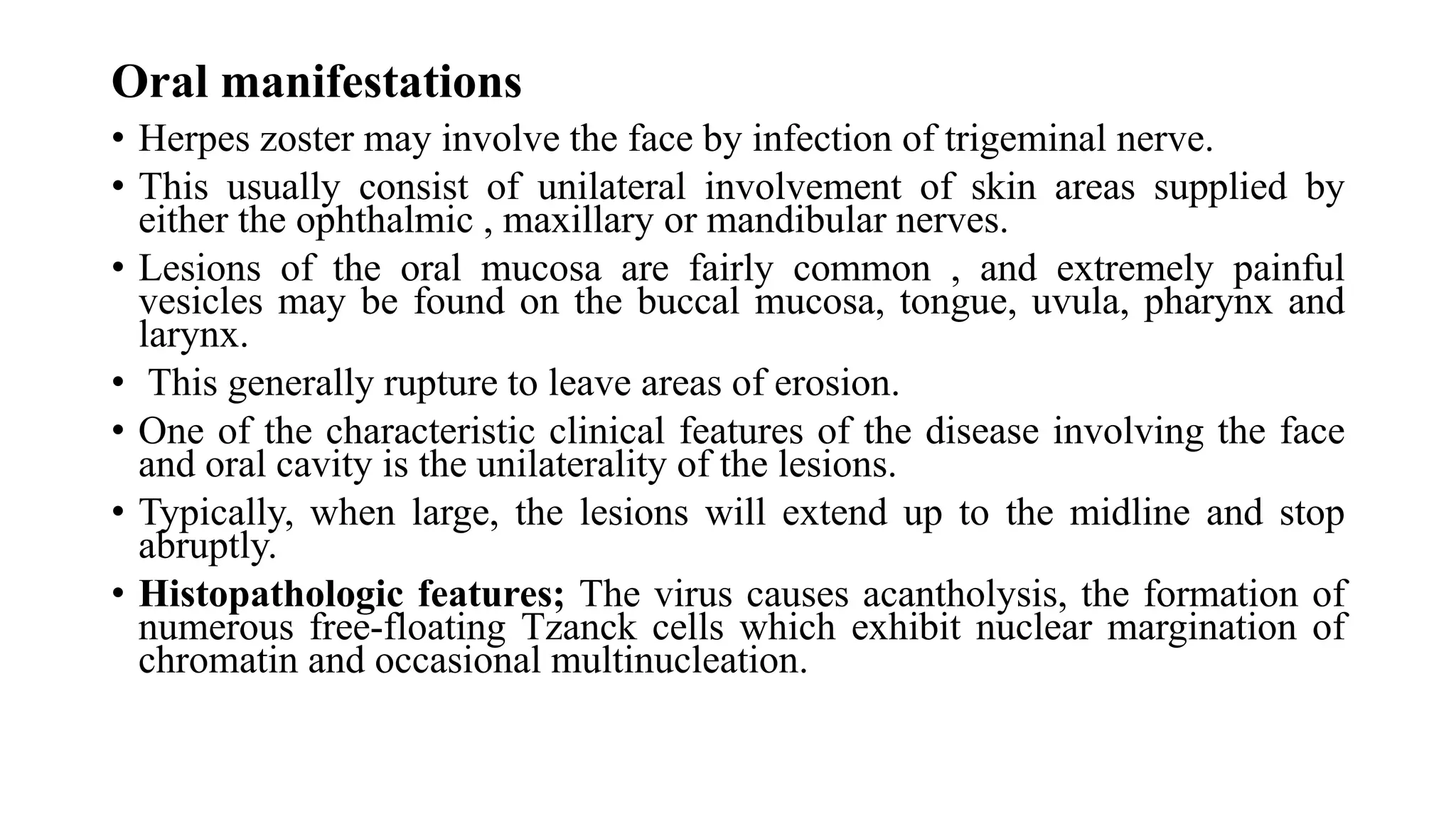 Oral manifestations

• Herpes zoster may involve the face by infection of trigeminal nerve.
• This usually consist of unilateral involvement of skin areas supplied by either the ophthalmic , maxillary or mandibular nerves.
• Lesions of the oral mucosa are fairly common , and extremely painful vesicles may be found on the buccal mucosa, tongue, uvula, pharynx and larynx.
• This generally rupture to leave areas of erosion.
• One of the characteristic clinical features of the disease involving the face and oral cavity is the unilaterality of the lesions.
• Typically, when large, the lesions will extend up to the midline and stop abruptly.
• Histopathologic features; The virus causes acantholysis, the formation of numerous free-floating Tzanck cells which exhibit nuclear margination of chromatin and occasional multinucleation.